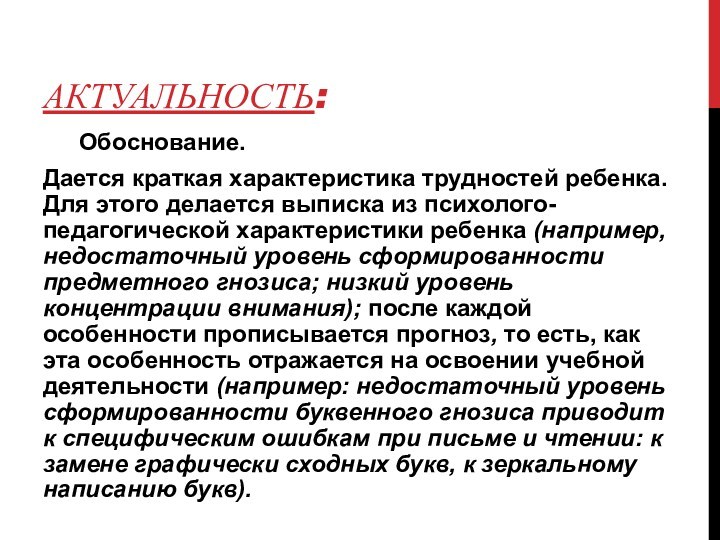 АКТУАЛЬНОСТЬ:

Обоснование.

Дается краткая характеристика трудностей ребенка. Для этого делается выписка из психолого-педагогической характеристики ребенка (например, недостаточный уровень сформированности предметного гнозиса; низкий уровень концентрации внимания); после каждой особенности прописывается прогноз, то есть, как эта особенность отражается на освоении учебной деятельности (например: недостаточный уровень сформированности буквенного гнозиса приводит к специфическим ошибкам при письме и чтении: к замене графически сходных букв, к зеркальному написанию букв).